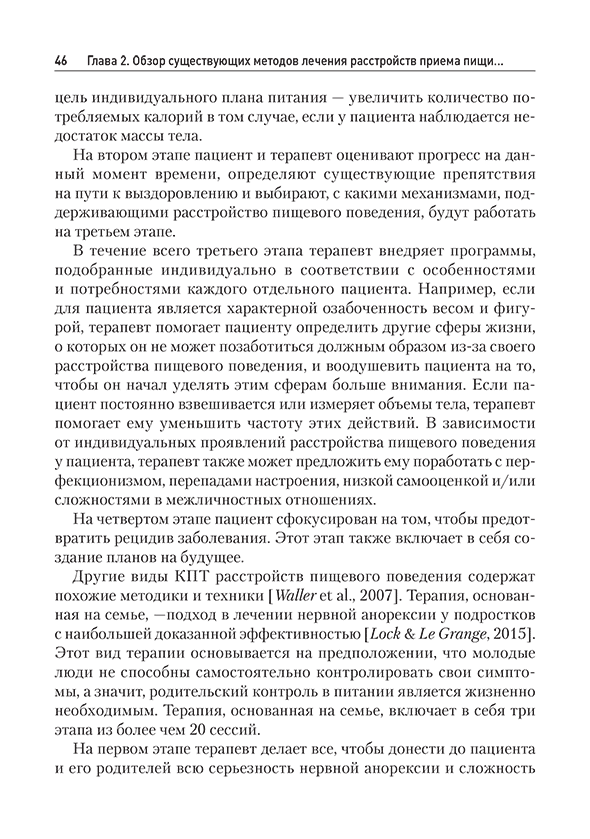 46 Глава 2. Обзор существующих методов лечения расстройств приема пищи...

цель индивидуального плана питания — увеличить количество потребляемых калорий в том случае, если у пациента наблюдается недостаток массы тела.

На втором этапе пациент и терапевт оценивают прогресс на данный момент времени, определяют существующие препятствия на пути к выздоровлению и выбирают, с какими механизмами, поддерживающими расстройство пищевого поведения, будут работать на третьем этапе.

В течение всего третьего этапа терапевт внедряет программы, подобранные индивидуально в соответствии с особенностями и потребностями каждого отдельного пациента. Например, если для пациента является характерной озабоченность весом и фигурой, терапевт помогает пациенту определить другие сферы жизни, о которых он не может позаботиться должным образом из-за своего расстройства пищевого поведения, и воодушевить пациента на то, чтобы он начал уделять этим сферам больше внимания. Если пациент постоянно взвешивается или измеряет объемы тела, терапевт помогает ему уменьшить частоту этих действий. В зависимости от индивидуальных проявлений расстройства пищевого поведения у пациента, терапевт также может предложить ему поработать с перфекционизмом, перепадами настроения, низкой самооценкой и/или сложностями в межличностных отношениях.

На четвертом этапе пациент сфокусирован на том, чтобы предотвратить рецидив заболевания. Этот этап также включает в себя создание планов на будущее.

Другие виды КПТ расстройств пищевого поведения содержат похожие методики и техники [Waller et al., 2007]. Терапия, основанная на семье, —подход в лечении нервной анорексии у подростков с наибольшей доказанной эффективностью [Lock & Le Grange, 2015]. Этот вид терапии основывается на предположении, что молодые люди не способны самостоятельно контролировать свои симптомы, а значит, родительский контроль в питании является жизненно необходимым. Терапия, основанная на семье, включает в себя три этапа из более чем 20 сессий.

На первом этапе терапевт делает все, чтобы донести до пациента и его родителей всю серьезность нервной анорексии и сложность